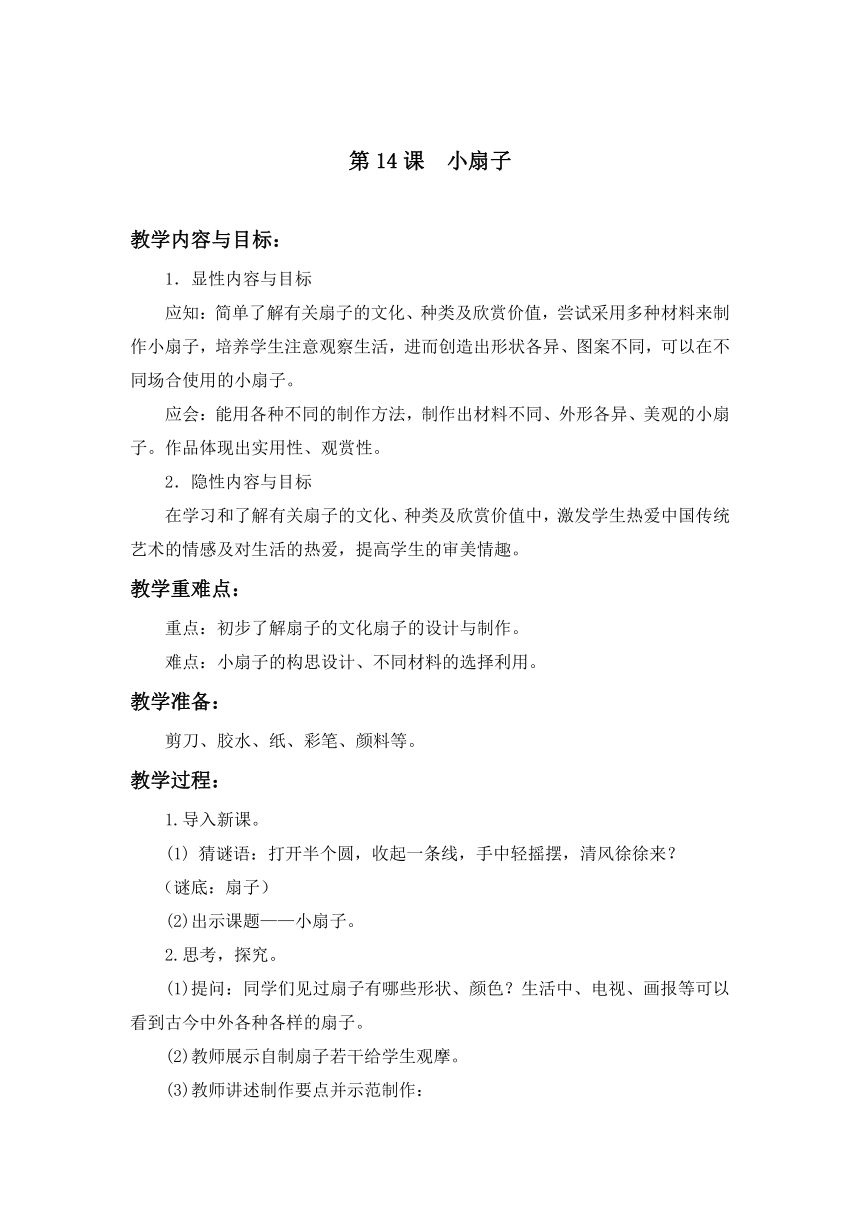 第 14 课　小扇子

教学内容与目标：

1．显性内容与目标

应知：简单了解有关扇子的文化、种类及欣赏价值，尝试采用多种材料来制作小扇子，培养学生注意观察生活，进而创造出形状各异、图案不同，可以在不同场合使用的小扇子。

应会：能用各种不同的制作方法，制作出材料不同、外形各异、美观的小扇子。作品体现出实用性、观赏性。

2．隐性内容与目标

在学习和了解有关扇子的文化、种类及欣赏价值中，激发学生热爱中国传统艺术的情感及对生活的热爱，提高学生的审美情趣。

教学重难点：

重点：初步了解扇子的文化扇子的设计与制作。

难点：小扇子的构思设计、不同材料的选择利用。

教学准备：

剪刀、胶水、纸、彩笔、颜料等。

教学过程：

1.导入新课。

⑴ 猜谜语：打开半个圆，收起一条线，手中轻摇摆，清风徐徐来？

（谜底：扇子）

⑵出示课题——小扇子。

2.思考，探究。

⑴提问：同学们见过扇子有哪些形状、颜色？生活中、电视、画报等可以看到古今中外各种各样的扇子。

⑵教师展示自制扇子若干给学生观摩。

⑶教师讲述制作要点并示范制作：